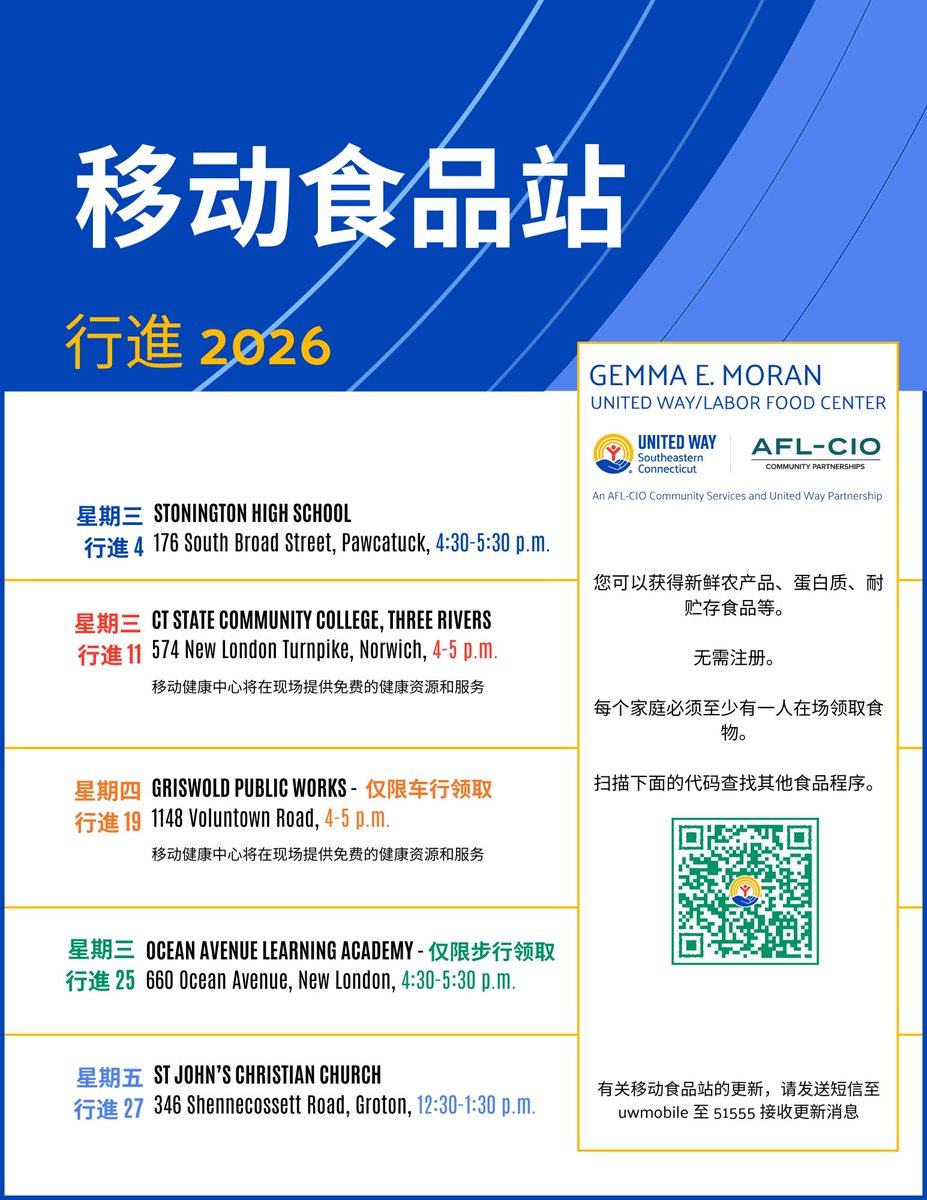 移动食品站

行進 2026

星期三
行進 4
STONINGTON HIGH SCHOOL
176 South Broad Street, Pawcatuck, 4:30-5:30 p.m.

星期三
行進 11
CT STATE COMMUNITY COLLEGE, THREE RIVERS
574 New London Turnpike, Norwich, 4-5 p.m.
移动健康中心将在现场提供免费的健康资源和服务

星期四
行進 19
GRISWOLD PUBLIC WORKS - 仅限车行领取
1148 Voluntown Road, 4-5 p.m.
移动健康中心将在现场提供免费的健康资源和服务

星期三
行進 25
OCEAN AVENUE LEARNING ACADEMY - 仅限步行领取
660 Ocean Avenue, New London, 4:30-5:30 p.m.

星期五
行進 27
ST JOHN'S CHRISTIAN CHURCH
346 Shennecossett Road, Groton, 12:30-1:30 p.m.

GEMMA E. MORAN
UNITED WAY/LABOR FOOD CENTER

UNITED WAY
Southeastern Connecticut

AFL-CIO
COMMUNITY PARTNERSHIPS

An AFL-CIO Community Services and United Way Partnership

您可以获得新鲜农产品、蛋白质、耐贮存食品等。

无需注册。

每个家庭必须至少有一人在场领取食物。

扫描下面的代码查找其他食品程序。

有关移动食品站的更新，请发送短信至 uwmobile 至 51555 接收更新消息